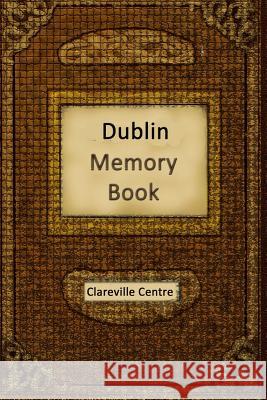 Dublin
Memory
Book

Clareville Centre

Kraina Książek